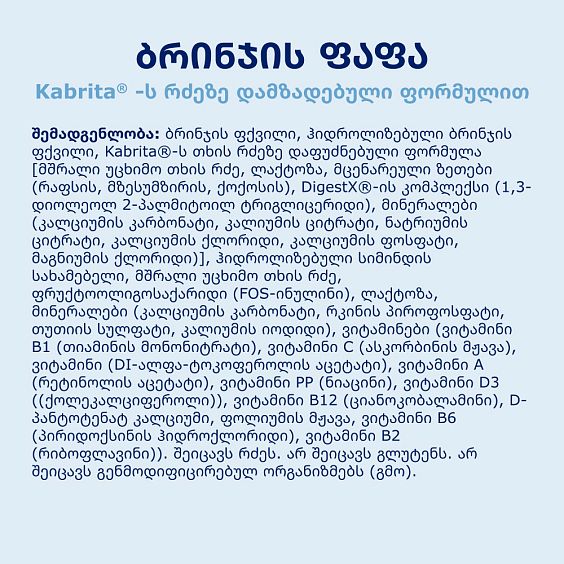 ბრინჯის ფაფა

Kabrita® -ს რძეზე დამზადებული ფორმულით

შემადგენლობა: ბრინჯის ფქვილი, ჰიდროლიზებული ბრინჯის ფქვილი, Kabrita®-ს თხის რძეზე დაფუძნებული ფორმულა [მშრალი უცხიმო თხის რძე, ლაქტოზა, მცენარეული ზეთები (რაფსის, მზესუმზირის, ქოქოსის), DigestX®-ის კომპლექსი (1,3-დიოლეოლ 2-პალმიტოილ ტრიგლიცერიდი), მინერალები (კალციუმის კარბონატი, კალიუმის ციტრატი, ნატრიუმის ციტრატი, კალციუმის ქლორიდი, კალციუმის ფოსფატი, მაგნიუმის ქლორიდი)], ჰიდროლიზებული სიმინდის სახამებელი, მშრალი უცხიმო თხის რძე, ფრუქტოოლიგოსაქარიდი (FOS-ინულინი), ლაქტოზა, მინერალები (კალციუმის კარბონატი, რკინის პიროფოსფატი, თუთიის სულფატი, კალიუმის იოდიდი), ვიტამინები (ვიტამინი B1 (თიამინის მონონიტრატი), ვიტამინი C (ასკორბინის მჟავა), ვიტამინი (DI-ალფა-ტოკოფეროლის აცეტატი), ვიტამინი A (რეტინოლის აცეტატი), ვიტამინი PP (ნიაცინი), ვიტამინი D3 ((ქოლეკალციფეროლი)), ვიტამინი B12 (ციანოკობალამინი), D-პანტოტენატ კალციუმი, ფოლიუმის მჟავა, ვიტამინი B6 (პირიდოქსინის ჰიდროქლორიდი), ვიტამინი B2 (რიბოფლავინი)). შეიცავს რძეს. არ შეიცავს გლუტენს. არ შეიცავს გენმოდიფიცირებულ ორგანიზმებს (გმო).